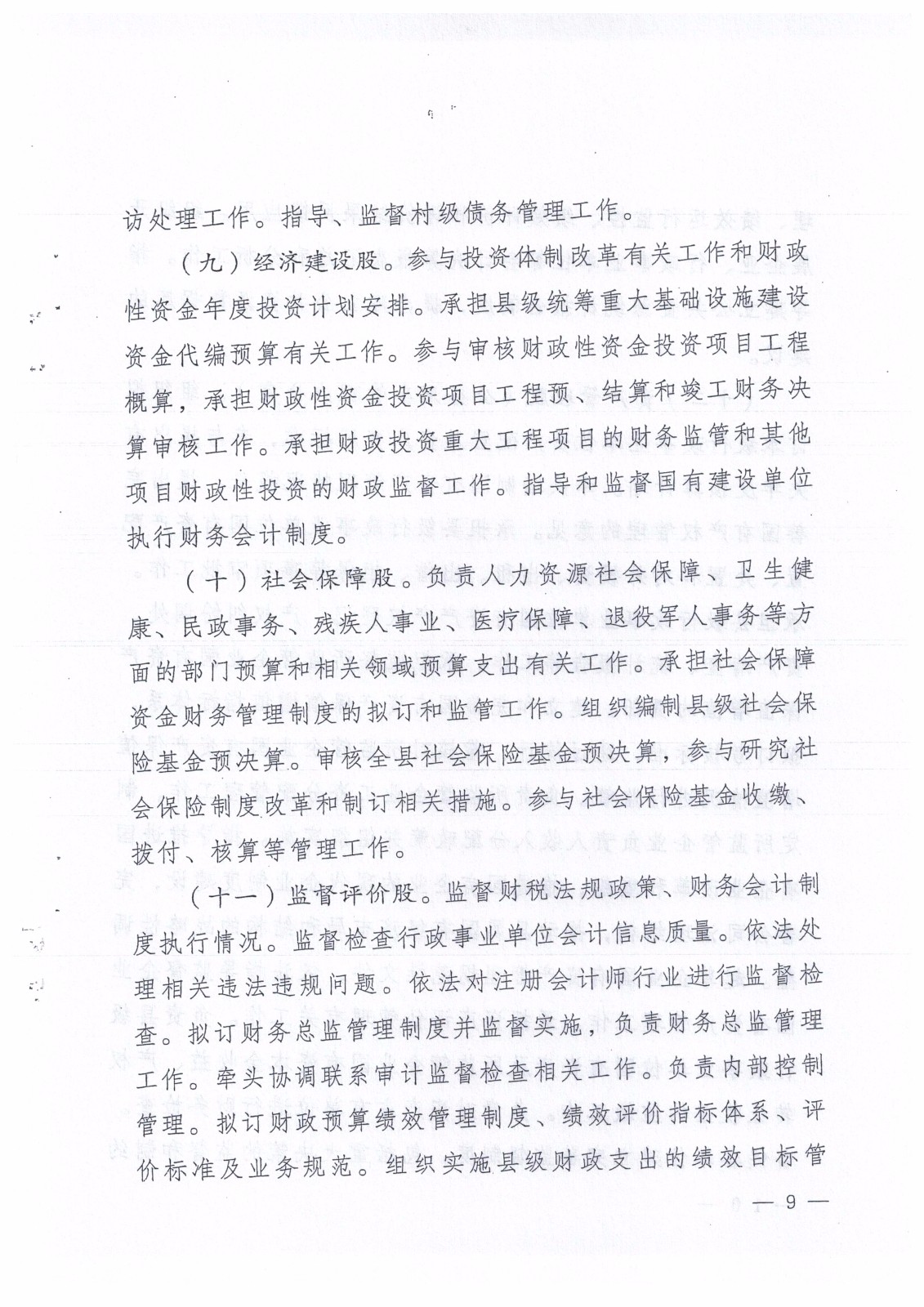 访处理工作。指导、监督村级债务管理工作。

（九）经济建设股。参与投资体制改革有关工作和财政性资金年度投资计划安排。承担县级统筹重大基础设施建设资金代编预算有关工作。参与审核财政性资金投资项目工程概算，承担财政性资金投资项目工程预、结算和竣工财务决算审核工作。承担财政投资重大工程项目的财务监管和其他项目财政性投资的财政监督工作。指导和监督国有建设单位执行财务会计制度。

（十）社会保障股。负责人力资源社会保障、卫生健康、民政事务、残疾人事业、医疗保障、退役军人事务等方面的部门预算和相关领域预算支出有关工作。承担社会保障资金财务管理制度的拟订和监管工作。组织编制县级社会保险基金预决算。审核全县社会保险基金预决算，参与研究社会保险制度改革和制订相关措施。参与社会保险基金收缴、拨付、核算等管理工作。

（十一）监督评价股。监督财税法规政策、财务会计制度执行情况。监督检查行政事业单位会计信息质量。依法处理相关违法违规问题。依法对注册会计师行业进行监督检查。拟订财务总监管理制度并监督实施，负责财务总监管理工作。牵头协调联系审计监督检查相关工作。负责内部控制管理。拟订财政预算绩效管理制度、绩效评价指标体系、评价标准及业务规范。组织实施县级财政支出的绩效目标管

— 9 —